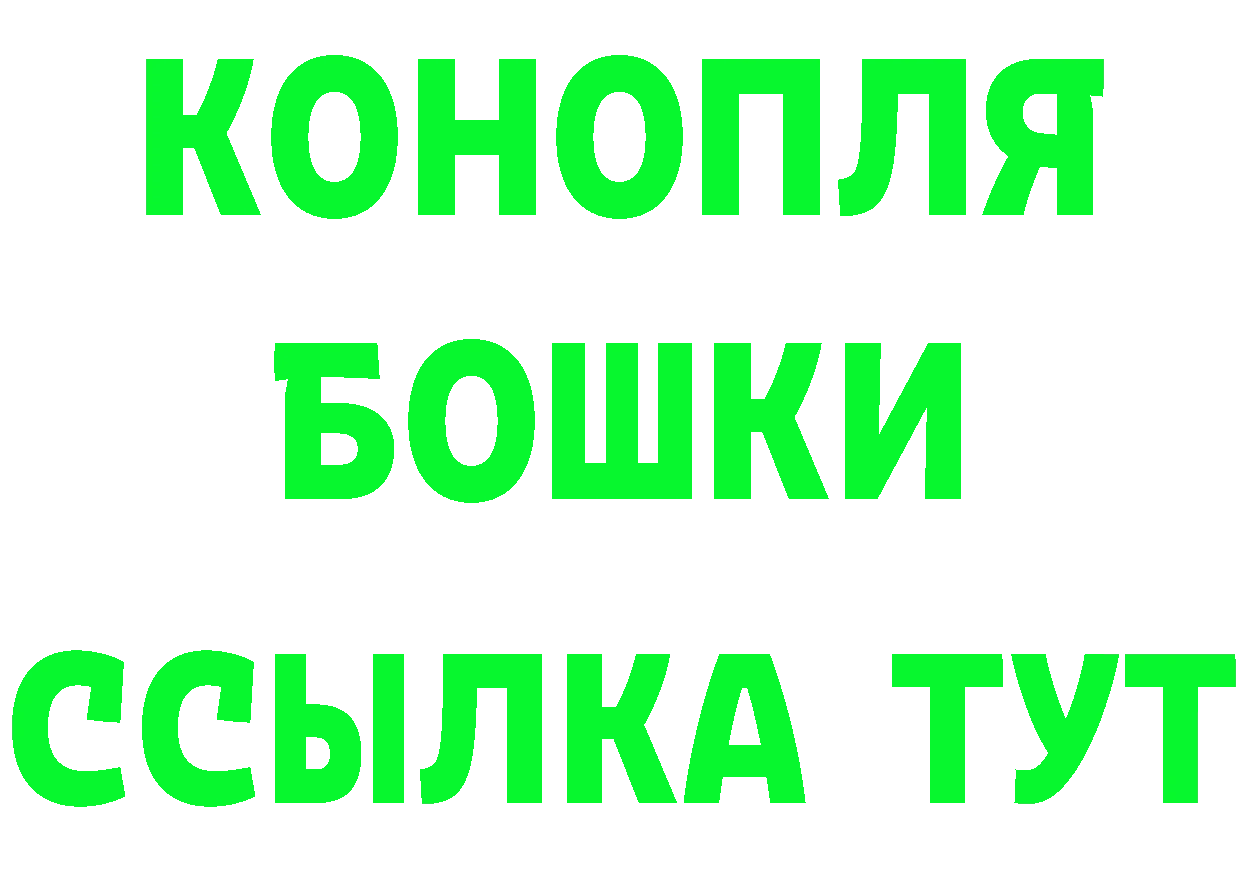 КОНОПЛЯ
БОШКИ
ССЫЛКА ТУТ